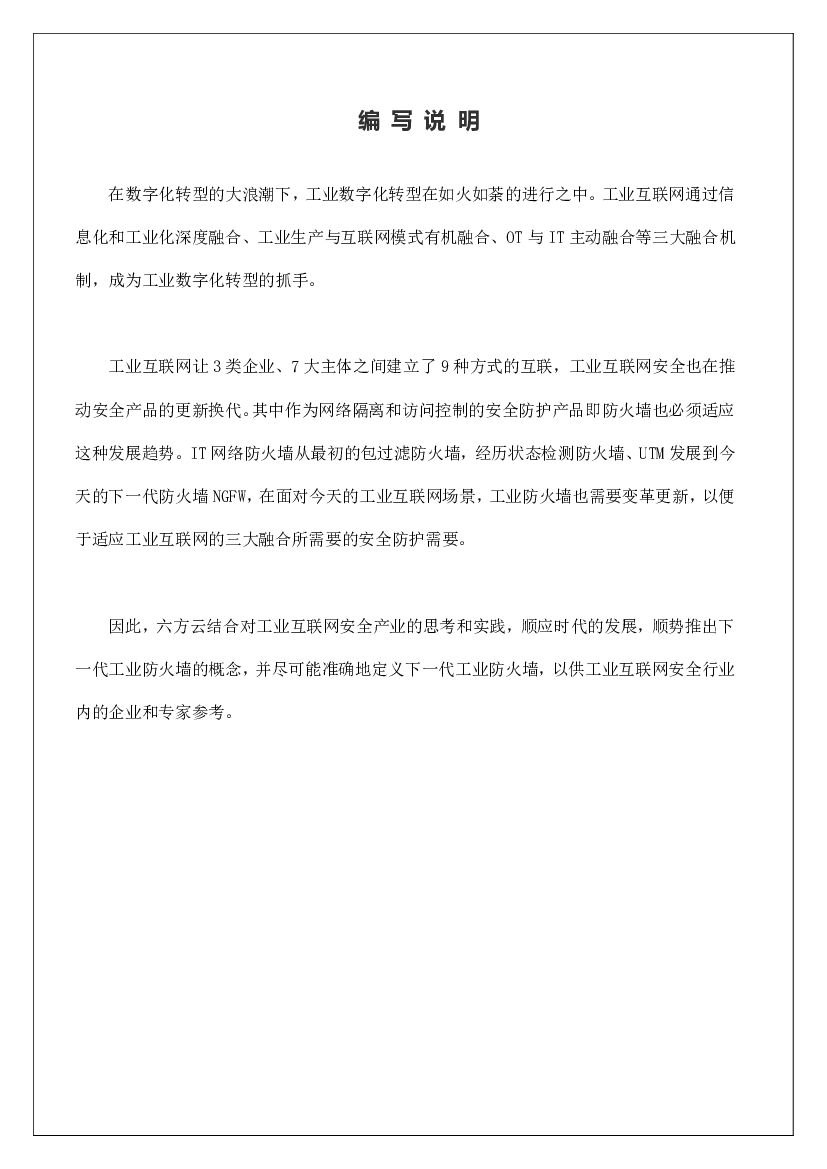 编 写 说 明

在数字化转型的大浪潮下，工业数字化转型在如火如荼的进行之中。工业互联网通过信息化和工业化深度融合、工业生产与互联网模式有机融合、OT 与 IT 主动融合等三大融合机制，成为工业数字化转型的抓手。

工业互联网让 3 类企业、7 大主体之间建立了 9 种方式的互联，工业互联网安全也在推动安全产品的更新换代。其中作为网络隔离和访问控制的安全防护产品即防火墙也必须适应这种发展趋势。IT 网络防火墙从最初的包过滤防火墙，经历状态检测防火墙、UTM 发展到今天的下一代防火墙 NGFW，在面对今天的工业互联网场景，工业防火墙也需要变革更新，以便于适应工业互联网的三大融合所需要的安全防护需要。

因此，六方云结合对工业互联网安全产业的思考和实践，顺应时代的发展，顺势推出下一代工业防火墙的概念，并尽可能准确地定义下一代工业防火墙，以供工业互联网安全行业内的企业和专家参考。